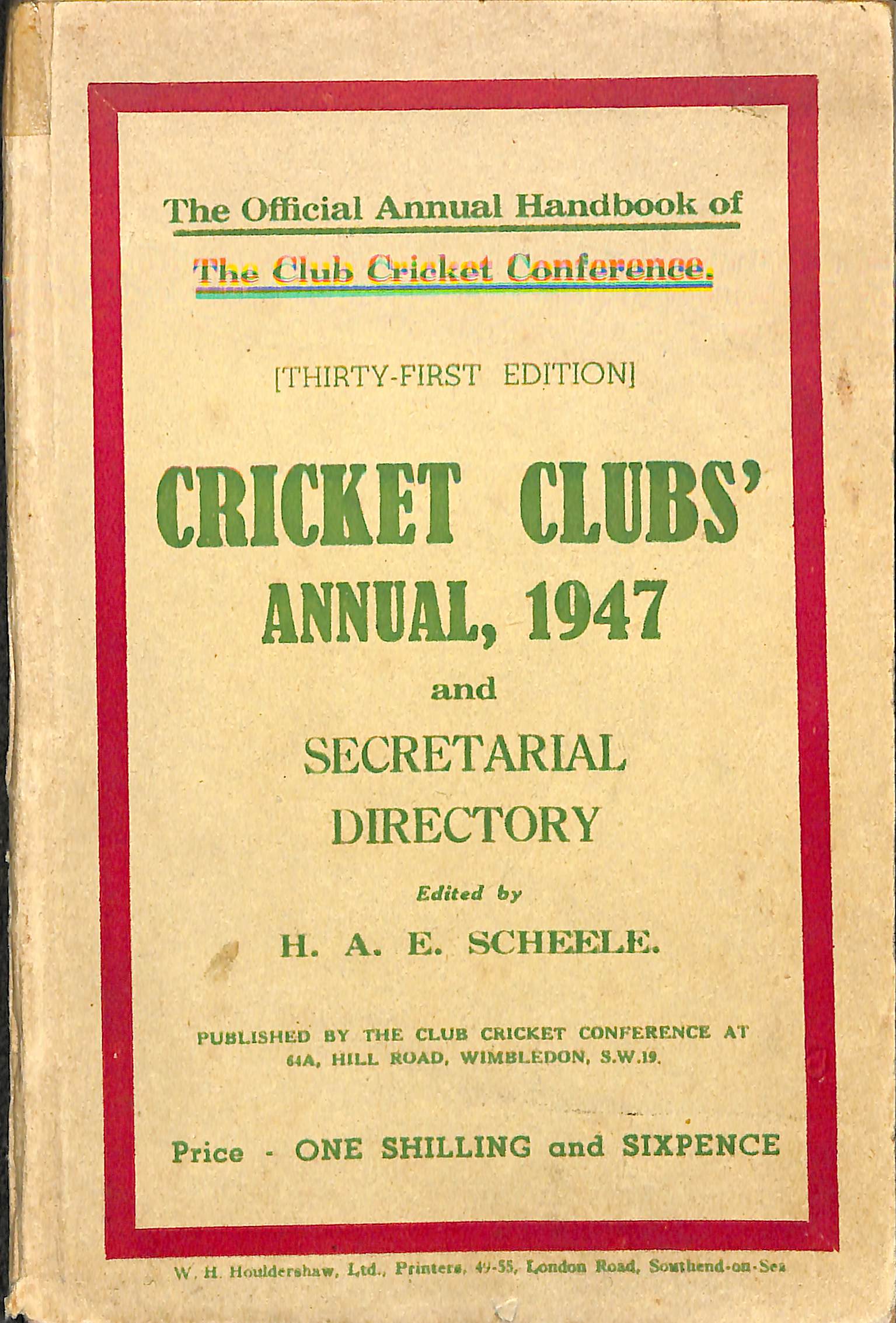 The Official Annual Handbook of

The Club Cricket Conference.

[THIRTY-FIRST EDITION]

CRICKET CLUBS' ANNUAL, 1947

and

SECRETARIAL DIRECTORY

Edited by

H. A. E. SCHEELE.

PUBLISHED BY THE CLUB CRICKET CONFERENCE AT 64A, HILL ROAD, WIMBLEDON, S.W.19.

Price - ONE SHILLING and SIXPENCE

W. H. Houldershaw, Ltd., Printers, 49-55, London Road, Southend-on-Sea